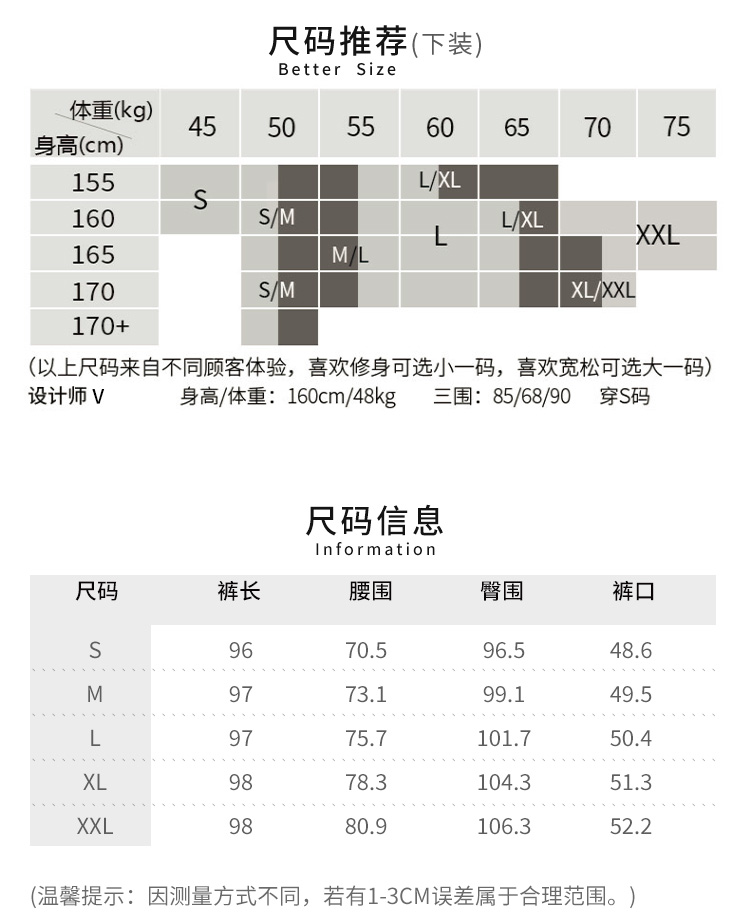 尺码推荐(下装)
Better Size

| 体重(kg) 身高(cm) | 45 | 50 | 55 | 60 | 65 | 70 | 75 |
|---|---|---|---|---|---|---|---|
| 155 | S | | | L/XL | | | |
| 160 | | S/M | | L | L/XL | | XXL |
| 165 | | | M/L | | | | |
| 170 | | S/M | | | | XL/XXL | |
| 170+ | | | | | | | |

(以上尺码来自不同顾客体验，喜欢修身可选小一码，喜欢宽松可选大一码)
设计师 V　　身高/体重：160cm/48kg　　三围：85/68/90　　穿S码

尺码信息
Information

| 尺码 | 裤长 | 腰围 | 臀围 | 裤口 |
|---|---|---|---|---|
| S | 96 | 70.5 | 96.5 | 48.6 |
| M | 97 | 73.1 | 99.1 | 49.5 |
| L | 97 | 75.7 | 101.7 | 50.4 |
| XL | 98 | 78.3 | 104.3 | 51.3 |
| XXL | 98 | 80.9 | 106.3 | 52.2 |

(温馨提示：因测量方式不同，若有1-3CM误差属于合理范围。)